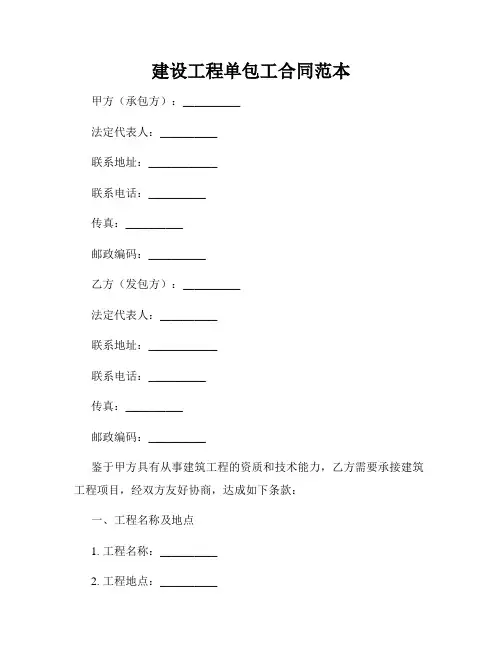 建设工程单包工合同范本

甲方（承包方）：__________

法定代表人：__________

联系地址：____________

联系电话：__________

传真：__________

邮政编码：__________

乙方（发包方）：__________

法定代表人：__________

联系地址：____________

联系电话：__________

传真：__________

邮政编码：__________

鉴于甲方具有从事建筑工程的资质和技术能力，乙方需要承接建筑工程项目，经双方友好协商，达成如下条款：

一、工程名称及地点

1. 工程名称：__________

2. 工程地点：__________